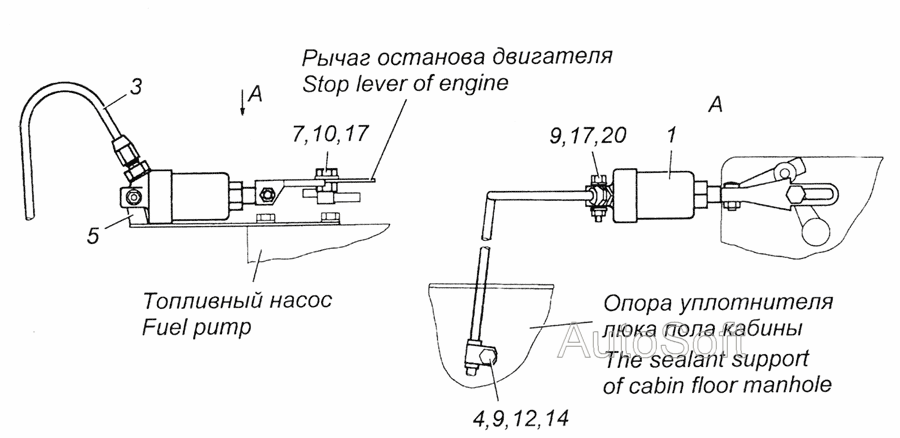 Рычаг останова двигателя
Stop lever of engine

3

A

7,10,17

5

Топливный насос
Fuel pump

A

9,17,20

1

Опора уплотнителя
люка пола кабины
The sealant support
of cabin floor manhole

AutoSoft

4,9,12,14